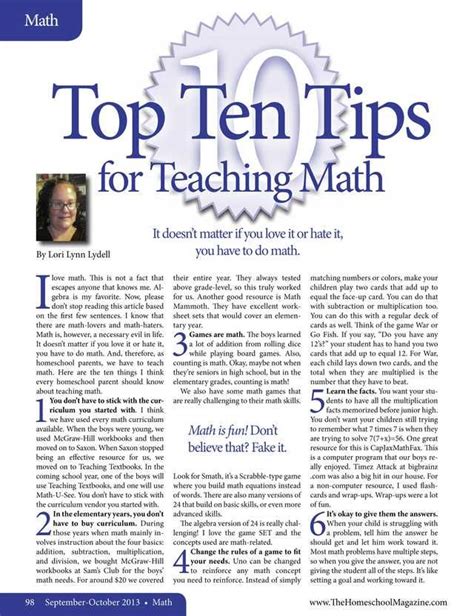 Math

10

Top Ten Tips for Teaching Math

It doesn't matter if you love it or hate it, you have to do math.

By Lori Lynn Lydell

I love math. This is not a fact that escapes anyone that knows me. Algebra is my favorite. Now, please don't stop reading this article based on the first few sentences. I know that there are math-lovers and math-haters. Math is, however, a necessary evil in life. It doesn't matter if you love it or hate it, you have to do math. And, therefore, as homeschool parents, we have to teach math. Here are the ten things I think every homeschool parent should know about teaching math.

1 You don't have to stick with the curriculum you started with. I think we have used every math curriculum available. When the boys were young, we used McGraw-Hill workbooks and then moved on to Saxon. When Saxon stopped being an effective resource for us, we moved on to Teaching Textbooks. In the coming school year, one of the boys will use Teaching Textbooks, and one will use Math-U-See. You don't have to stick with the curriculum vendor you started with.

2 In the elementary years, you don't have to buy curriculum. During those years when math mainly involves instruction about the four basics: addition, subtraction, multiplication, and division, we bought McGraw-Hill workbooks at Sam's Club for the boys' math needs. For around $20 we covered their entire year. They always tested above grade-level, so this truly worked for us. Another good resource is Math Mammoth. They have excellent worksheet sets that would cover an elementary year.

3 Games are math. The boys learned a lot of addition from rolling dice while playing board games. Also, counting is math. Okay, maybe not when they're seniors in high school, but in the elementary grades, counting is math!

We also have some math games that are really challenging to their math skills.

Math is fun! Don't believe that? Fake it.

Look for Smath, it's a Scrabble-type game where you build math equations instead of words. There are also many versions of 24 that build on basic skills, or even more advanced skills.

The algebra version of 24 is really challenging! I love the game SET and the concepts used are math-related.

4 Change the rules of a game to fit your needs. Uno can be changed to reinforce any math concept you need to reinforce. Instead of simply matching numbers or colors, make your children play two cards that add up to equal the face-up card. You can do that with subtraction or multiplication too. You can do this with a regular deck of cards as well. Think of the game War or Go Fish. If you say, "Do you have any 12's?" your student has to hand you two cards that add up to equal 12. For War, each child lays down two cards, and the total when they are multiplied is the number that they have to beat.

5 Learn the facts. You want your students to have all the multiplication facts memorized before junior high. You don't want your children still trying to remember what 7 times 7 is when they are trying to solve 7(7+x)=56. One great resource for this is CapJaxMathFax. This is a computer program that our boys really enjoyed. Timez Attack at bigbrainz .com was also a big hit in our house. For a non-computer resource, I used flashcards and wrap-ups. Wrap-ups were a lot of fun.

6 It's okay to give them the answers. When your child is struggling with a problem, tell him the answer he should get and let him work toward it. Most math problems have multiple steps, so when you give the answer, you are not giving the student all of the steps. It's like setting a goal and working toward it.

98 September-October 2013 • Math

www.TheHomeschoolMagazine.com